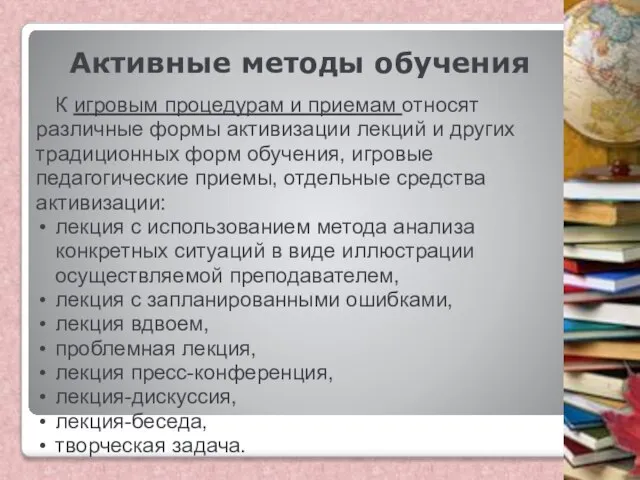 Активные методы обучения

К игровым процедурам и приемам относят различные формы активизации лекций и других традиционных форм обучения, игровые педагогические приемы, отдельные средства активизации:

• лекция с использованием метода анализа конкретных ситуаций в виде иллюстрации осуществляемой преподавателем,
• лекция с запланированными ошибками,
• лекция вдвоем,
• проблемная лекция,
• лекция пресс-конференция,
• лекция-дискуссия,
• лекция-беседа,
• творческая задача.